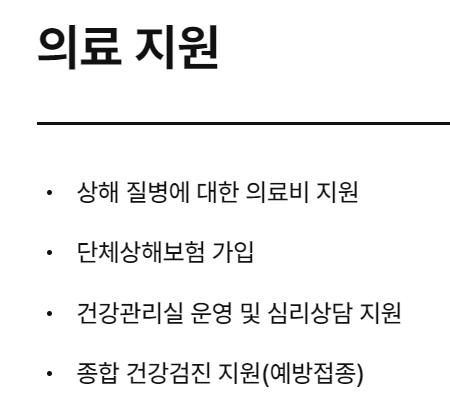 의료 지원

• 상해 질병에 대한 의료비 지원

• 단체상해보험 가입

• 건강관리실 운영 및 심리상담 지원

• 종합 건강검진 지원(예방접종)